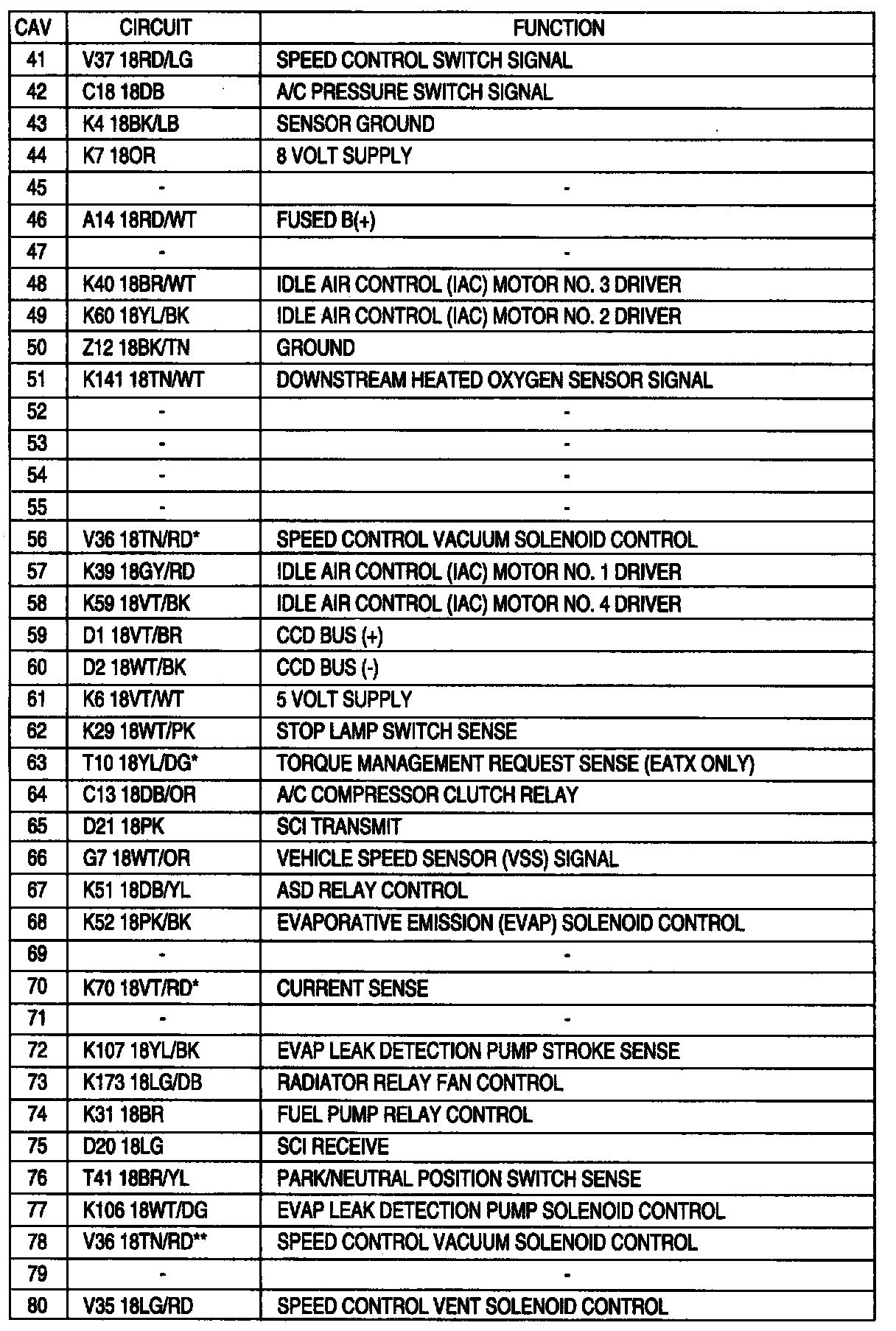 | CAV | CIRCUIT | FUNCTION |
|---|---|---|
| 41 | V37 18RD/LG | SPEED CONTROL SWITCH SIGNAL |
| 42 | C18 18DB | A/C PRESSURE SWITCH SIGNAL |
| 43 | K4 18BK/LB | SENSOR GROUND |
| 44 | K7 18OR | 8 VOLT SUPPLY |
| 45 | - | - |
| 46 | A14 18RD/WT | FUSED B(+) |
| 47 | - | - |
| 48 | K40 18BR/WT | IDLE AIR CONTROL (IAC) MOTOR NO. 3 DRIVER |
| 49 | K60 18YL/BK | IDLE AIR CONTROL (IAC) MOTOR NO. 2 DRIVER |
| 50 | Z12 18BK/TN | GROUND |
| 51 | K141 18TN/WT | DOWNSTREAM HEATED OXYGEN SENSOR SIGNAL |
| 52 | - | - |
| 53 | - | - |
| 54 | - | - |
| 55 | - | - |
| 56 | V36 18TN/RD* | SPEED CONTROL VACUUM SOLENOID CONTROL |
| 57 | K39 18GY/RD | IDLE AIR CONTROL (IAC) MOTOR NO. 1 DRIVER |
| 58 | K59 18VT/BK | IDLE AIR CONTROL (IAC) MOTOR NO. 4 DRIVER |
| 59 | D1 18VT/BR | CCD BUS (+) |
| 60 | D2 18WT/BK | CCD BUS (-) |
| 61 | K6 18VT/WT | 5 VOLT SUPPLY |
| 62 | K29 18WT/PK | STOP LAMP SWITCH SENSE |
| 63 | T10 18YL/DG* | TORQUE MANAGEMENT REQUEST SENSE (EATX ONLY) |
| 64 | C13 18DB/OR | A/C COMPRESSOR CLUTCH RELAY |
| 65 | D21 18PK | SCI TRANSMIT |
| 66 | G7 18WT/OR | VEHICLE SPEED SENSOR (VSS) SIGNAL |
| 67 | K51 18DB/YL | ASD RELAY CONTROL |
| 68 | K52 18PK/BK | EVAPORATIVE EMISSION (EVAP) SOLENOID CONTROL |
| 69 | - | - |
| 70 | K70 18VT/RD* | CURRENT SENSE |
| 71 | - | - |
| 72 | K107 18YL/BK | EVAP LEAK DETECTION PUMP STROKE SENSE |
| 73 | K173 18LG/DB | RADIATOR RELAY FAN CONTROL |
| 74 | K31 18BR | FUEL PUMP RELAY CONTROL |
| 75 | D20 18LG | SCI RECEIVE |
| 76 | T41 18BR/YL | PARK/NEUTRAL POSITION SWITCH SENSE |
| 77 | K106 18WT/DG | EVAP LEAK DETECTION PUMP SOLENOID CONTROL |
| 78 | V36 18TN/RD** | SPEED CONTROL VACUUM SOLENOID CONTROL |
| 79 | - | - |
| 80 | V35 18LG/RD | SPEED CONTROL VENT SOLENOID CONTROL |